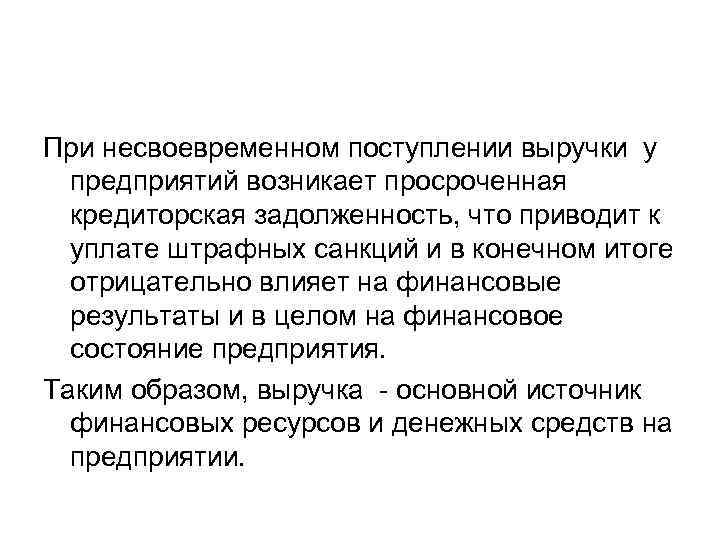 При несвоевременном поступлении выручки у предприятий возникает просроченная кредиторская задолженность, что приводит к уплате штрафных санкций и в конечном итоге отрицательно влияет на финансовые результаты и в целом на финансовое состояние предприятия.

Таким образом, выручка - основной источник финансовых ресурсов и денежных средств на предприятии.